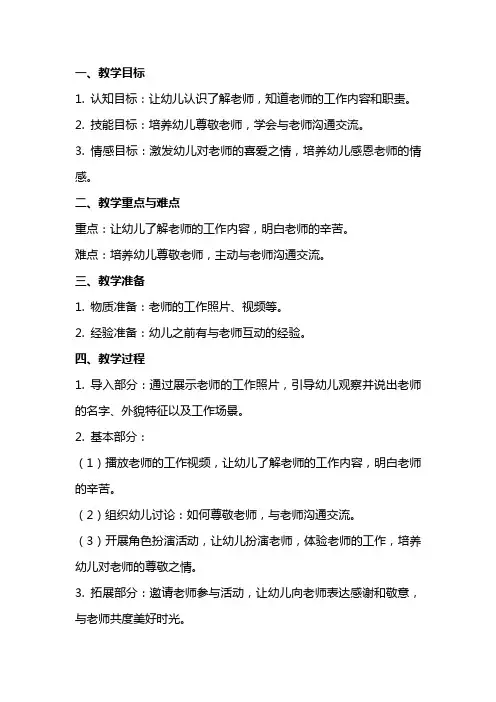 一、教学目标

1. 认知目标：让幼儿认识了解老师，知道老师的工作内容和职责。

2. 技能目标：培养幼儿尊敬老师，学会与老师沟通交流。

3. 情感目标：激发幼儿对老师的喜爱之情，培养幼儿感恩老师的情感。

二、教学重点与难点

重点：让幼儿了解老师的工作内容，明白老师的辛苦。

难点：培养幼儿尊敬老师，主动与老师沟通交流。

三、教学准备

1. 物质准备：老师的工作照片、视频等。

2. 经验准备：幼儿之前有与老师互动的经验。

四、教学过程

1. 导入部分：通过展示老师的工作照片，引导幼儿观察并说出老师的名字、外貌特征以及工作场景。

2. 基本部分：

（1）播放老师的工作视频，让幼儿了解老师的工作内容，明白老师的辛苦。

（2）组织幼儿讨论：如何尊敬老师，与老师沟通交流。

（3）开展角色扮演活动，让幼儿扮演老师，体验老师的工作，培养幼儿对老师的尊敬之情。

3. 拓展部分：邀请老师参与活动，让幼儿向老师表达感谢和敬意，与老师共度美好时光。